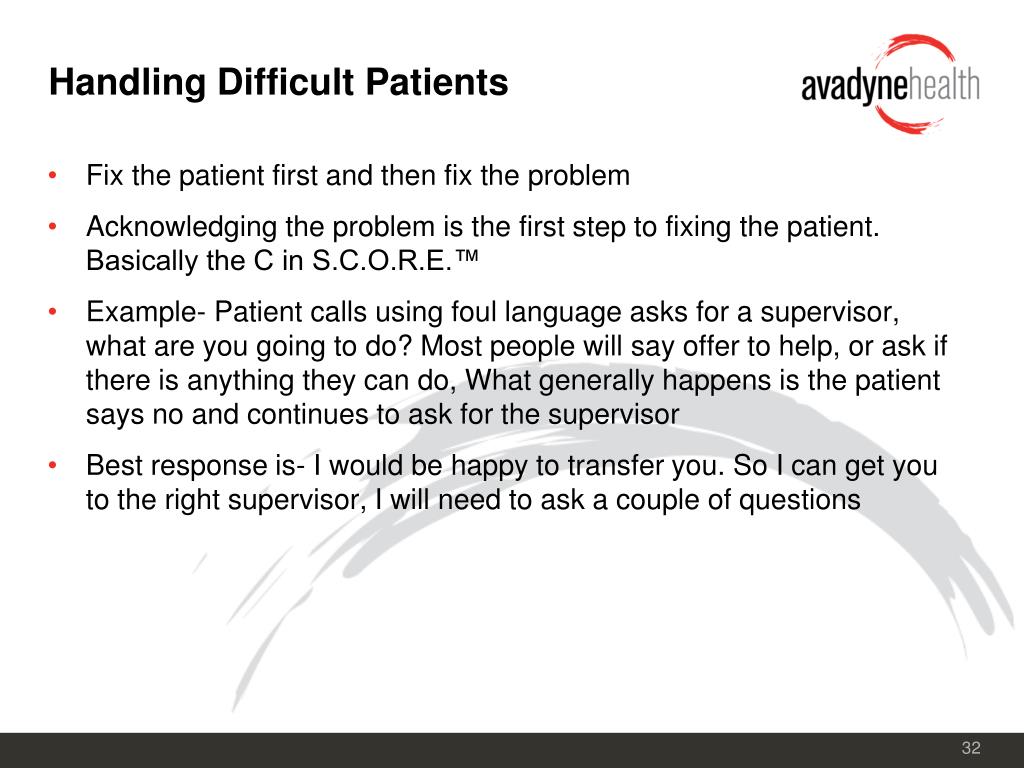 Handling Difficult Patients

avadynehealth

• Fix the patient first and then fix the problem

• Acknowledging the problem is the first step to fixing the patient. Basically the C in S.C.O.R.E.™

• Example- Patient calls using foul language asks for a supervisor, what are you going to do? Most people will say offer to help, or ask if there is anything they can do, What generally happens is the patient says no and continues to ask for the supervisor

• Best response is- I would be happy to transfer you. So I can get you to the right supervisor, I will need to ask a couple of questions

32